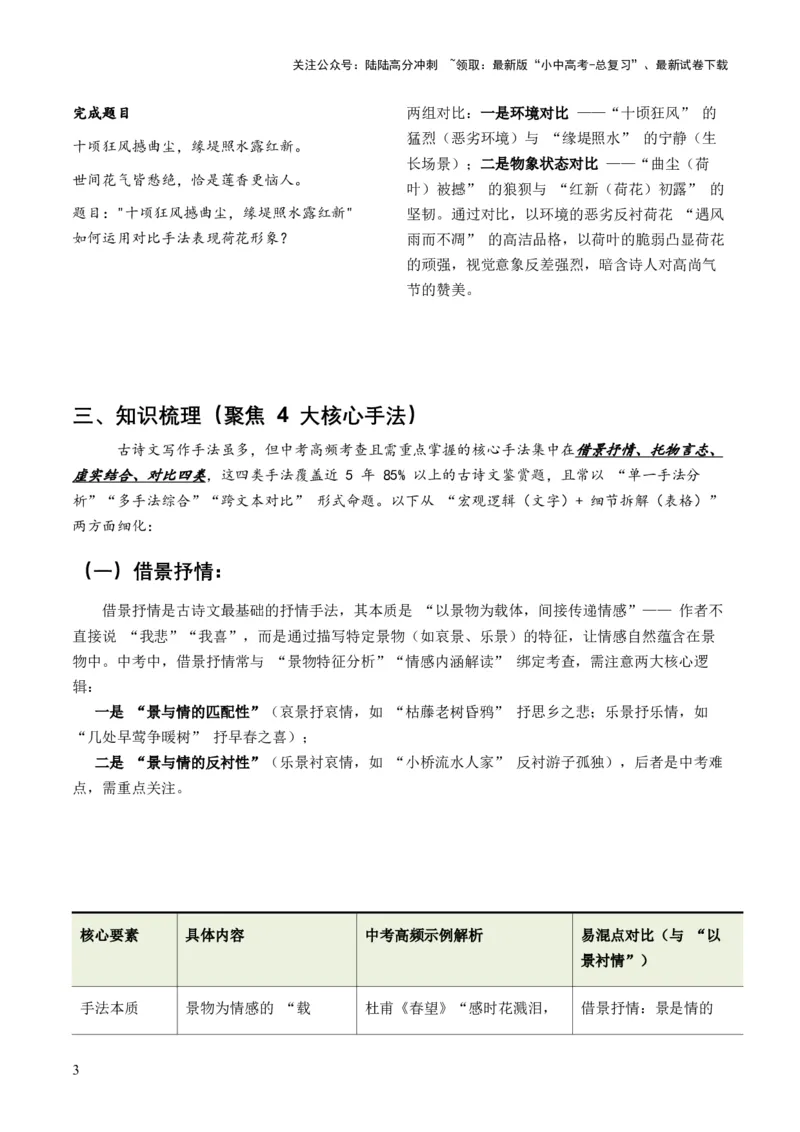 关注公众号：陆陆高分冲刺 ~领取：最新版“小中高考-总复习”、最新试卷下载

完成题目

十顷狂风撼曲尘，缘堤照水露红新。

世间花气皆愁绝，恰是莲香更恼人。

题目："十顷狂风撼曲尘，缘堤照水露红新"如何运用对比手法表现荷花形象？

两组对比：一是环境对比 ——“十顷狂风” 的猛烈（恶劣环境）与 “缘堤照水” 的宁静（生长场景）；二是物象状态对比 ——“曲尘（荷叶）被撼” 的狼狈与 “红新（荷花）初露” 的坚韧。通过对比，以环境的恶劣反衬荷花 “遇风雨而不凋” 的高洁品格，以荷叶的脆弱凸显荷花的顽强，视觉意象反差强烈，暗含诗人对高尚气节的赞美。

三、知识梳理（聚焦 4 大核心手法）

古诗文写作手法虽多，但中考高频考查且需重点掌握的核心手法集中在借景抒情、托物言志、虚实结合、对比四类，这四类手法覆盖近 5 年 85% 以上的古诗文鉴赏题，且常以 “单一手法分析”“多手法综合”“跨文本对比” 形式命题。以下从 “宏观逻辑（文字）+ 细节拆解（表格）” 两方面细化：

（一）借景抒情：

借景抒情是古诗文最基础的抒情手法，其本质是 “以景物为载体，间接传递情感”—— 作者不直接说 “我悲”“我喜”，而是通过描写特定景物（如哀景、乐景）的特征，让情感自然蕴含在景物中。中考中，借景抒情常与 “景物特征分析”“情感内涵解读” 绑定考查，需注意两大核心逻辑：

一是 “景与情的匹配性”（哀景抒哀情，如 “枯藤老树昏鸦” 抒思乡之悲；乐景抒乐情，如 “几处早莺争暖树” 抒早春之喜）；

二是 “景与情的反衬性”（乐景衬哀情，如 “小桥流水人家” 反衬游子孤独），后者是中考难点，需重点关注。

| 核心要素 | 具体内容 | 中考高频示例解析 | 易混点对比（与 “以景衬情”） |
|---|---|---|---|
| 手法本质 | 景物为情感的 “载 | 杜甫《春望》“感时花溅泪， | 借景抒情：景是情的 |

3